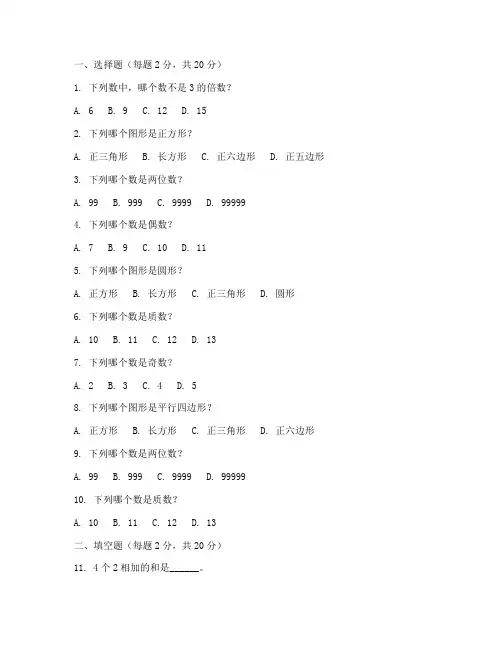 一、选择题（每题 2 分，共 20 分）

1. 下列数中，哪个数不是 3 的倍数？

A. 6 B. 9 C. 12 D. 15

2. 下列哪个图形是正方形？

A. 正三角形 B. 长方形 C. 正六边形 D. 正五边形

3. 下列哪个数是两位数？

A. 99 B. 999 C. 9999 D. 99999

4. 下列哪个数是偶数？

A. 7 B. 9 C. 10 D. 11

5. 下列哪个图形是圆形？

A. 正方形 B. 长方形 C. 正三角形 D. 圆形

6. 下列哪个数是质数？

A. 10 B. 11 C. 12 D. 13

7. 下列哪个数是奇数？

A. 2 B. 3 C. 4 D. 5

8. 下列哪个图形是平行四边形？

A. 正方形 B. 长方形 C. 正三角形 D. 正六边形

9. 下列哪个数是两位数？

A. 99 B. 999 C. 9999 D. 99999

10. 下列哪个数是质数？

A. 10 B. 11 C. 12 D. 13

二、填空题（每题 2 分，共 20 分）

11. 4 个 2 相加的和是______。